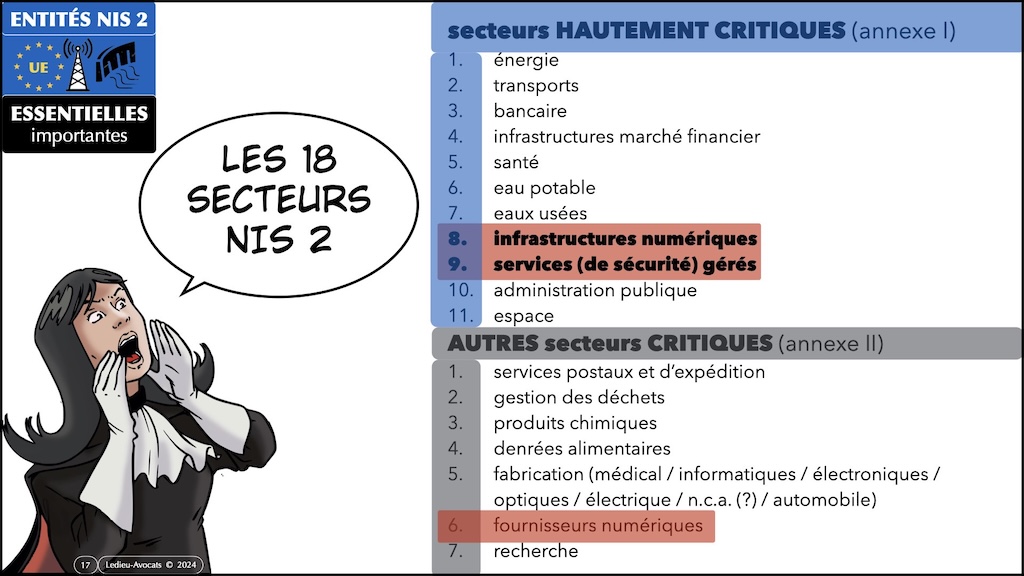 ENTITÉS NIS 2

UE

ESSENTIELLES
importantes

LES 18 SECTEURS NIS 2

secteurs HAUTEMENT CRITIQUES (annexe I)

1. énergie
2. transports
3. bancaire
4. infrastructures marché financier
5. santé
6. eau potable
7. eaux usées
8. infrastructures numériques
9. services (de sécurité) gérés
10. administration publique
11. espace

AUTRES secteurs CRITIQUES (annexe II)

1. services postaux et d'expédition
2. gestion des déchets
3. produits chimiques
4. denrées alimentaires
5. fabrication (médical / informatiques / électroniques / optiques / électrique / n.c.a. (?) / automobile)
6. fournisseurs numériques
7. recherche

17 Ledieu-Avocats © 2024